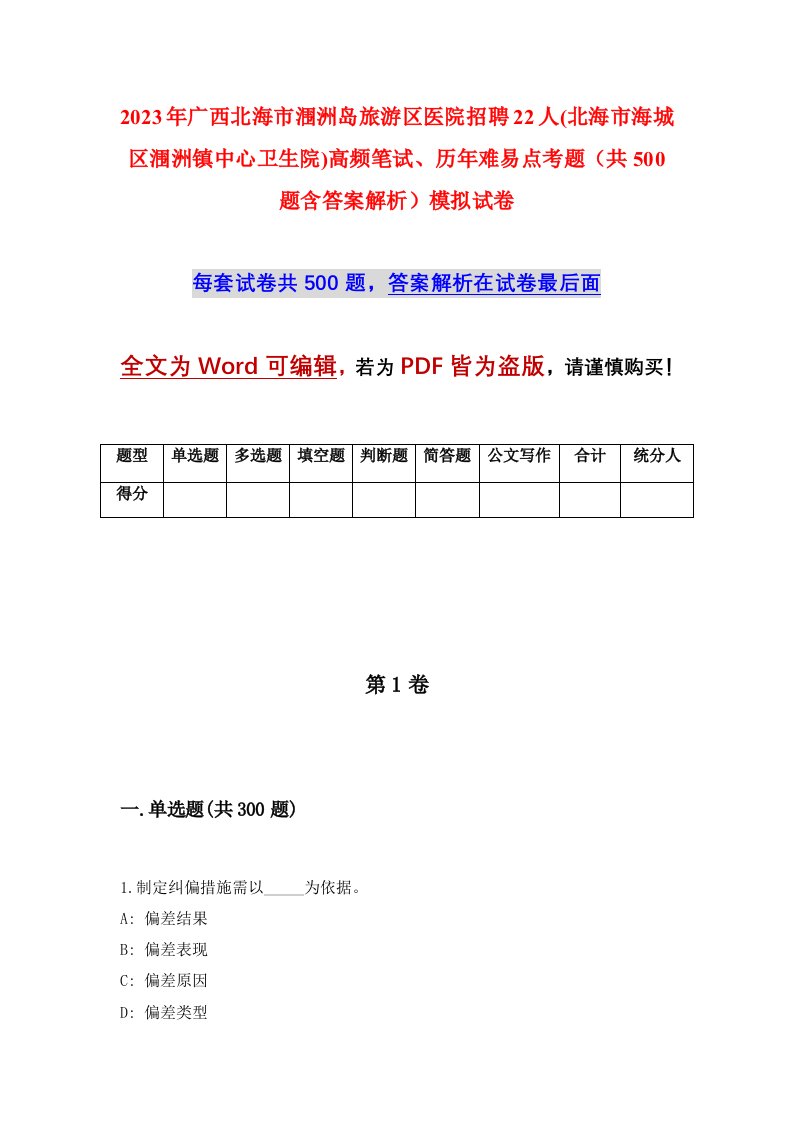 2023年广西北海市涠洲岛旅游区医院招聘22人(北海市海城区涠洲镇中心卫生院)高频笔试、历年难易点考题（共500题含答案解析）模拟试卷

每套试卷共500题，答案解析在试卷最后面

全文为Word可编辑，若为PDF皆为盗版，请谨慎购买！

| 题型 | 单选题 | 多选题 | 填空题 | 判断题 | 简答题 | 公文写作 | 合计 | 统分人 |
|---|---|---|---|---|---|---|---|---|
| 得分 | | | | | | | | |

第1卷

一.单选题(共300题)

1.制定纠偏措施需以_____为依据。
A: 偏差结果
B: 偏差表现
C: 偏差原因
D: 偏差类型